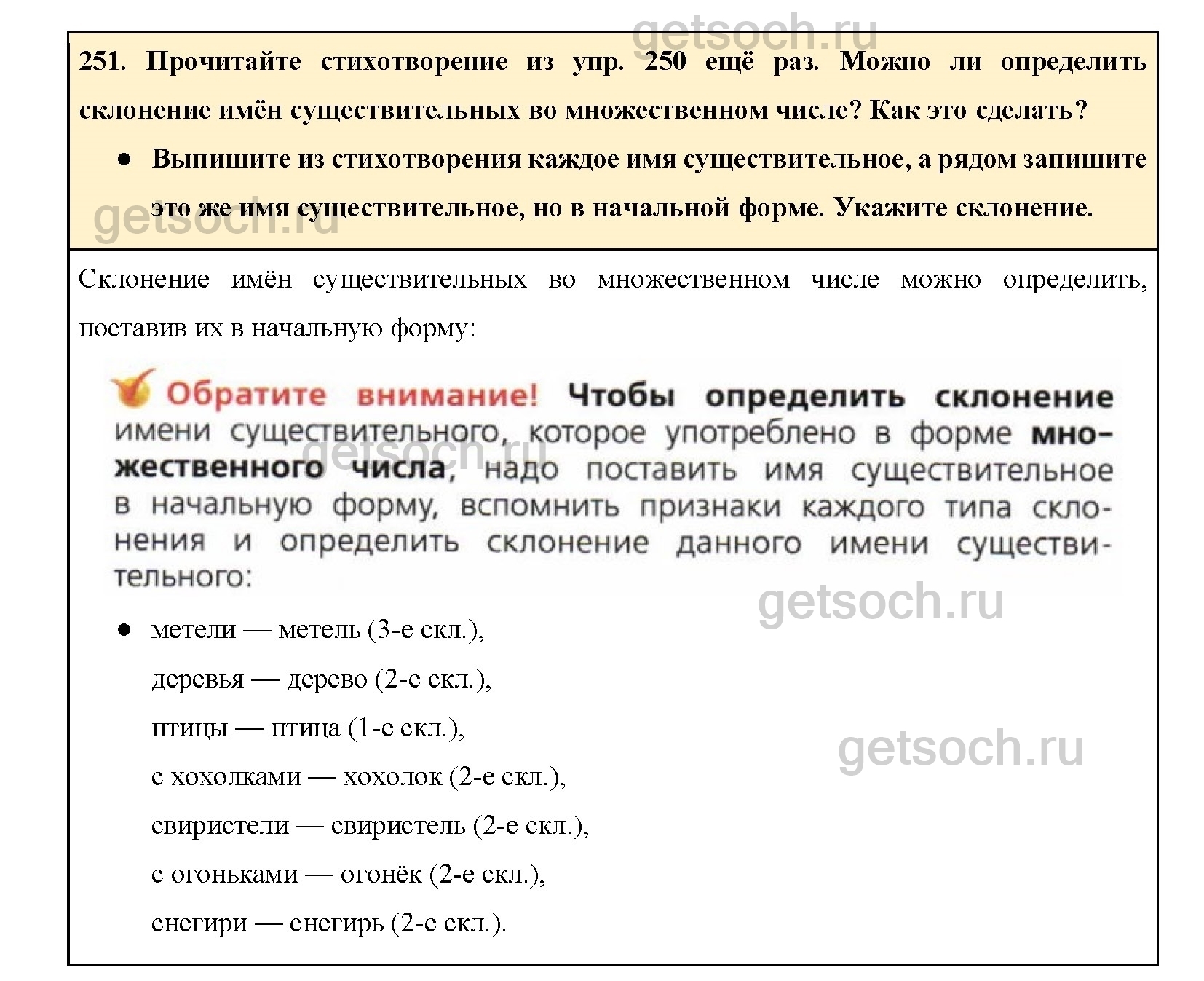 getsoch.ru

251. Прочитайте стихотворение из упр. 250 ещё раз. Можно ли определить склонение имён существительных во множественном числе? Как это сделать?

● Выпишите из стихотворения каждое имя существительное, а рядом запишите это же имя существительное, но в начальной форме. Укажите склонение.

getsoch.ru

Склонение имён существительных во множественном числе можно определить, поставив их в начальную форму:

Обратите внимание! Чтобы определить склонение имени существительного, которое употреблено в форме множественного числа, надо поставить имя существительное в начальную форму, вспомнить признаки каждого типа склонения и определить склонение данного имени существительного:

getsoch.ru

getsoch.ru

● метели — метель (3-е скл.),

деревья — дерево (2-е скл.),

птицы — птица (1-е скл.),

с хохолками — хохолок (2-е скл.),

свиристели — свиристель (2-е скл.),

с огоньками — огонёк (2-е скл.),

снегири — снегирь (2-е скл.).

getsoch.ru